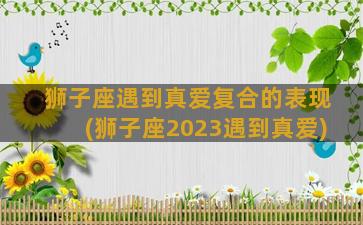 狮子座遇到真爱复合的表现
(狮子座2023遇到真爱)